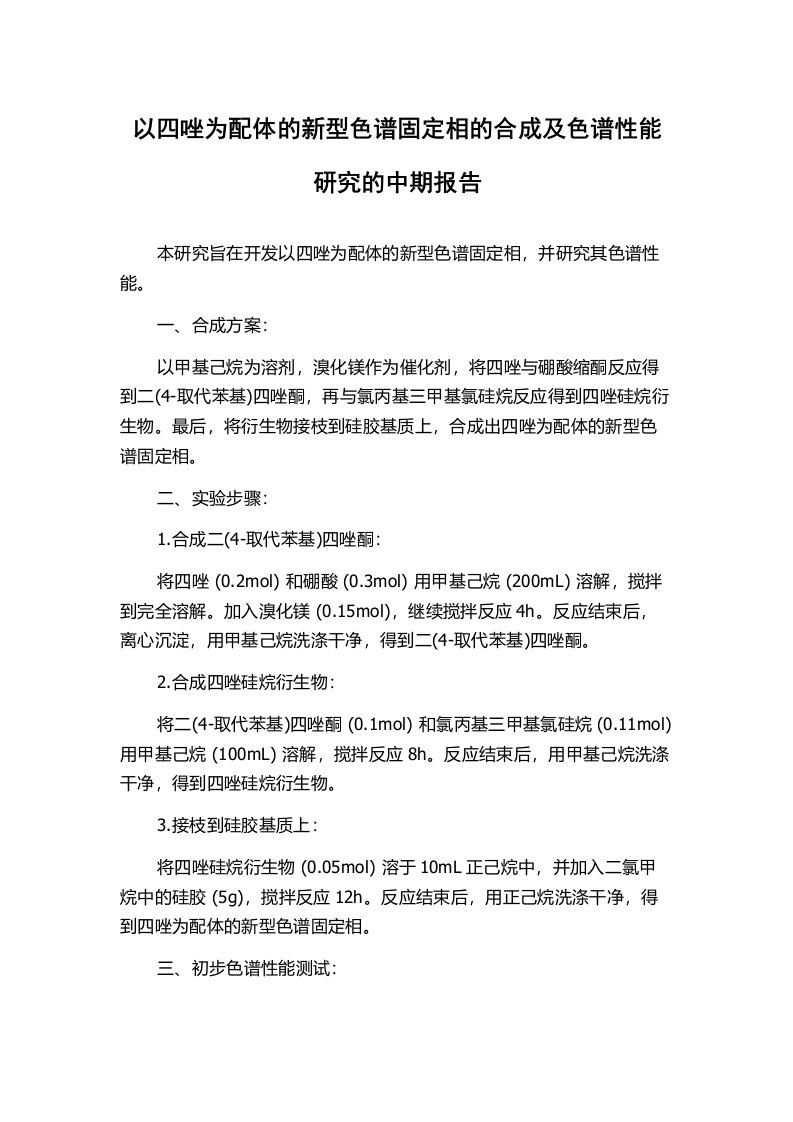 以四唑为配体的新型色谱固定相的合成及色谱性能研究的中期报告

本研究旨在开发以四唑为配体的新型色谱固定相，并研究其色谱性能。

一、合成方案：

以甲基己烷为溶剂，溴化镁作为催化剂，将四唑与硼酸缩酮反应得到二(4-取代苯基)四唑酮，再与氯丙基三甲基氯硅烷反应得到四唑硅烷衍生物。最后，将衍生物接枝到硅胶基质上，合成出四唑为配体的新型色谱固定相。

二、实验步骤：

1.合成二(4-取代苯基)四唑酮：

将四唑 (0.2mol) 和硼酸 (0.3mol) 用甲基己烷 (200mL) 溶解，搅拌到完全溶解。加入溴化镁 (0.15mol)，继续搅拌反应 4h。反应结束后，离心沉淀，用甲基己烷洗涤干净，得到二(4-取代苯基)四唑酮。

2.合成四唑硅烷衍生物：

将二(4-取代苯基)四唑酮 (0.1mol) 和氯丙基三甲基氯硅烷 (0.11mol) 用甲基己烷 (100mL) 溶解，搅拌反应 8h。反应结束后，用甲基己烷洗涤干净，得到四唑硅烷衍生物。

3.接枝到硅胶基质上：

将四唑硅烷衍生物 (0.05mol) 溶于 10mL 正己烷中，并加入二氯甲烷中的硅胶 (5g)，搅拌反应 12h。反应结束后，用正己烷洗涤干净，得到四唑为配体的新型色谱固定相。

三、初步色谱性能测试：